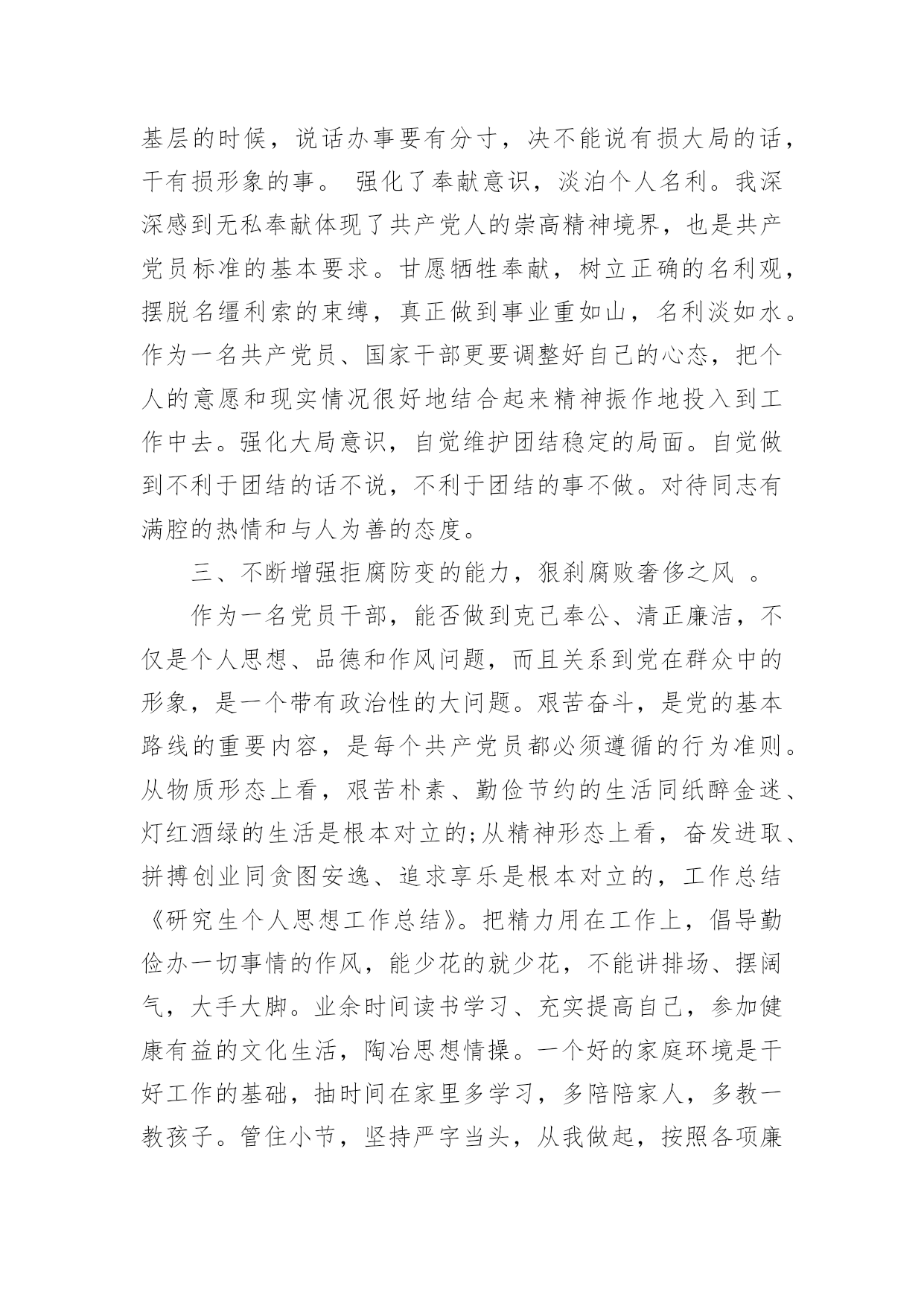 基层的时候，说话办事要有分寸，决不能说有损大局的话，干有损形象的事。 强化了奉献意识，淡泊个人名利。我深深感到无私奉献体现了共产党人的崇高精神境界，也是共产党员标准的基本要求。甘愿牺牲奉献，树立正确的名利观，摆脱名缰利索的束缚，真正做到事业重如山，名利淡如水。作为一名共产党员、国家干部更要调整好自己的心态，把个人的意愿和现实情况很好地结合起来精神振作地投入到工作中去。强化大局意识，自觉维护团结稳定的局面。自觉做到不利于团结的话不说，不利于团结的事不做。对待同志有满腔的热情和与人为善的态度。

三、不断增强拒腐防变的能力，狠刹腐败奢侈之风 。

作为一名党员干部，能否做到克己奉公、清正廉洁，不仅是个人思想、品德和作风问题，而且关系到党在群众中的形象，是一个带有政治性的大问题。艰苦奋斗，是党的基本路线的重要内容，是每个共产党员都必须遵循的行为准则。从物质形态上看，艰苦朴素、勤俭节约的生活同纸醉金迷、灯红酒绿的生活是根本对立的;从精神形态上看，奋发进取、拼搏创业同贪图安逸、追求享乐是根本对立的，工作总结《研究生个人思想工作总结》。把精力用在工作上，倡导勤俭办一切事情的作风，能少花的就少花，不能讲排场、摆阔气，大手大脚。业余时间读书学习、充实提高自己，参加健康有益的文化生活，陶冶思想情操。一个好的家庭环境是干好工作的基础，抽时间在家里多学习，多陪陪家人，多教一教孩子。管住小节，坚持严字当头，从我做起，按照各项廉